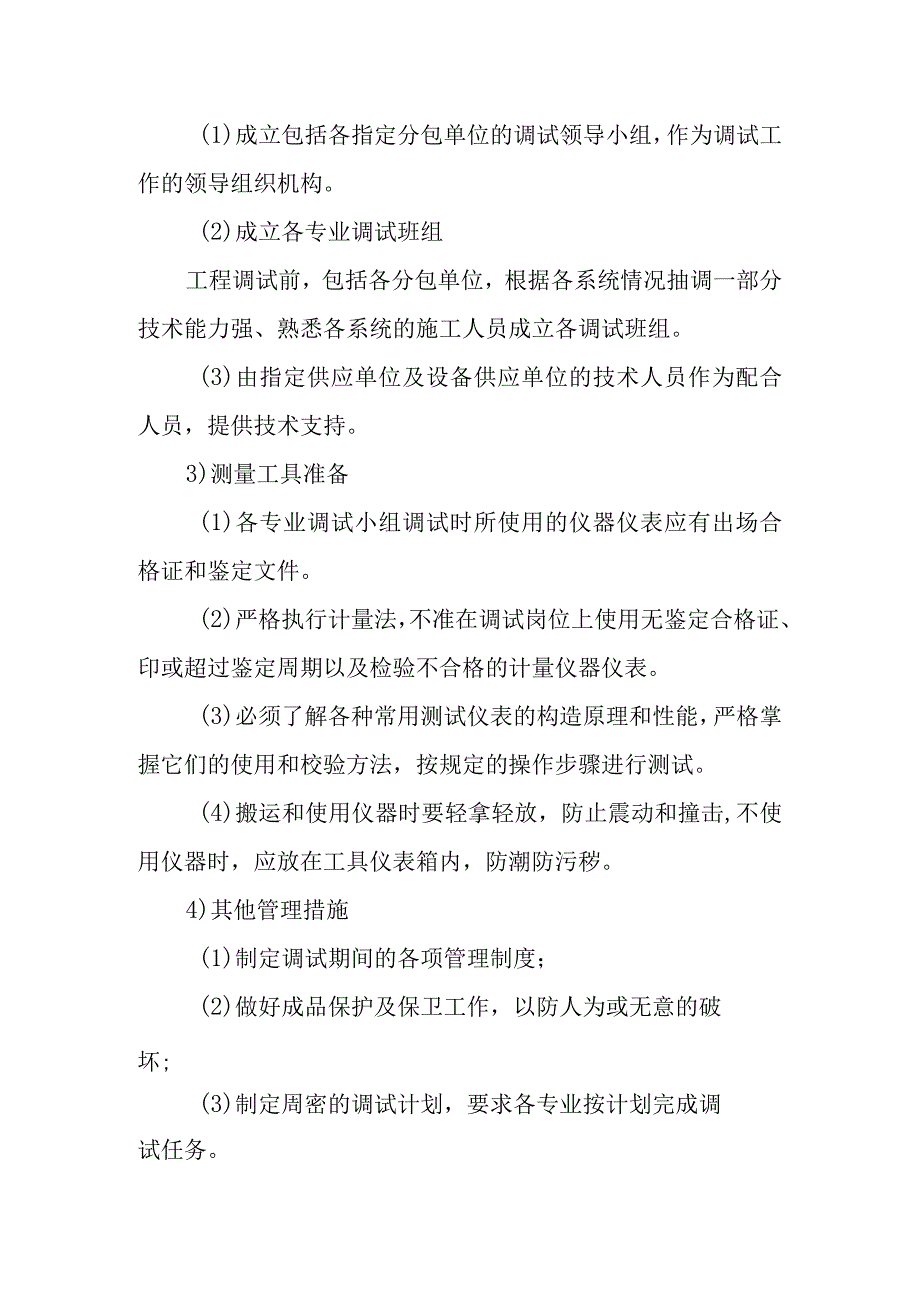 (1)成立包括各指定分包单位的调试领导小组，作为调试工作的领导组织机构。

(2)成立各专业调试班组

工程调试前，包括各分包单位，根据各系统情况抽调一部分技术能力强、熟悉各系统的施工人员成立各调试班组。

(3)由指定供应单位及设备供应单位的技术人员作为配合人员，提供技术支持。

3)测量工具准备

(1)各专业调试小组调试时所使用的仪器仪表应有出场合格证和鉴定文件。

(2)严格执行计量法，不准在调试岗位上使用无鉴定合格证、印或超过鉴定周期以及检验不合格的计量仪器仪表。

(3)必须了解各种常用测试仪表的构造原理和性能，严格掌握它们的使用和校验方法，按规定的操作步骤进行测试。

(4)搬运和使用仪器时要轻拿轻放，防止震动和撞击，不使用仪器时，应放在工具仪表箱内，防潮防污秽。

4)其他管理措施

(1)制定调试期间的各项管理制度；

(2)做好成品保护及保卫工作，以防人为或无意的破坏；

(3)制定周密的调试计划，要求各专业按计划完成调试任务。